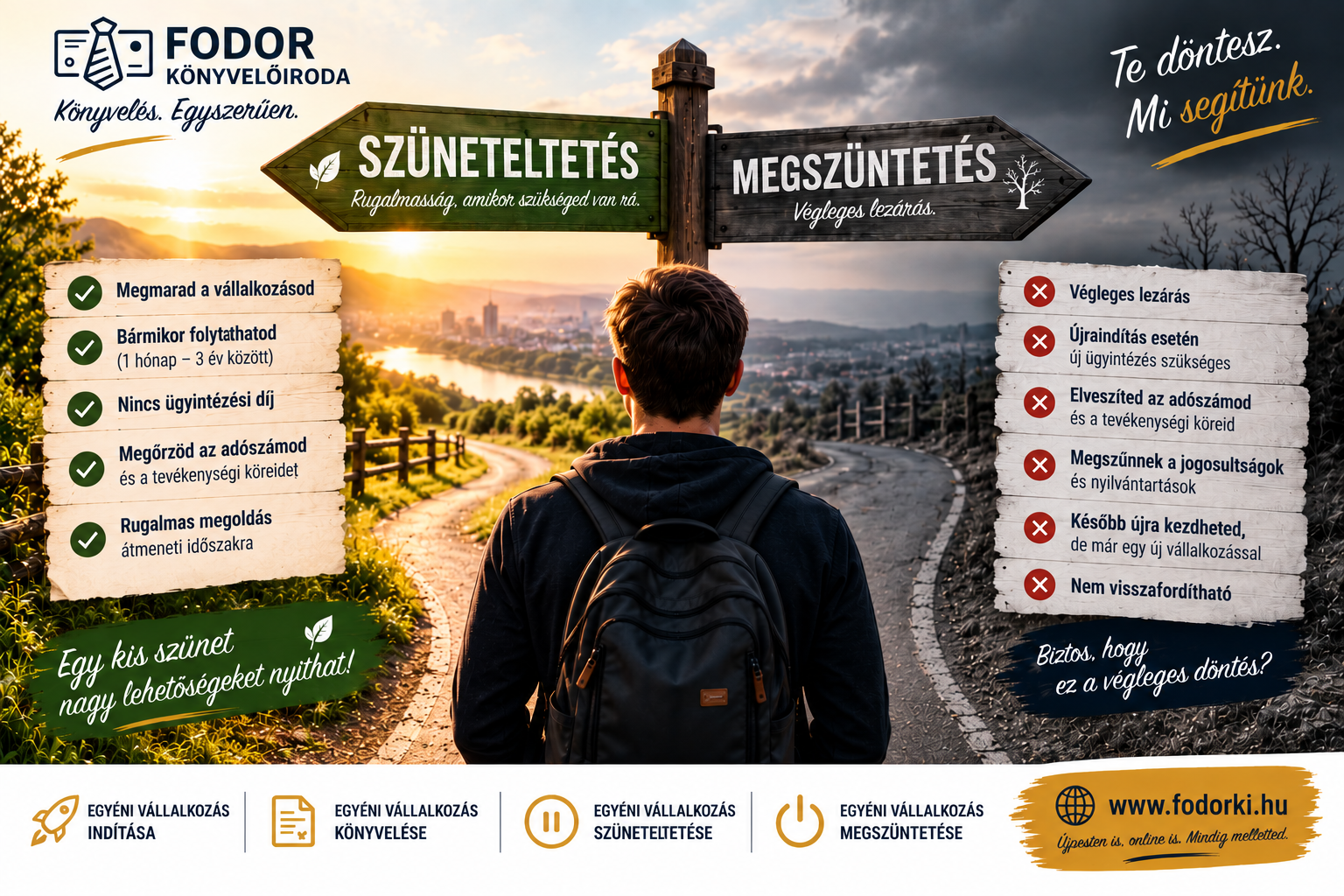 FODOR
KÖNYVELŐIRODA
Könyvelés. Egyszerűen.

Te döntesz.
Mi segítünk.

SZÜNETELTETÉS
Rugalmasság, amikor szükséged van rá.

MEGSZÜNTETÉS
Végleges lezárás.

Megmarad a vállalkozásod

Bármikor folytathatod
(1 hónap – 3 év között)

Nincs ügyintézési díj

Megőrzöd az adószámod
és a tevékenységi köreidet

Rugalmas megoldás
átmeneti időszakra

Egy kis szünet
nagy lehetőségeket nyithat!

Végleges lezárás

Újraindítás esetén
új ügyintézés szükséges

Elveszíted az adószámod
és a tevékenységi köreid

Megszűnnek a jogosultságok
és nyilvántartások

Később újra kezdheted,
de már egy új vállalkozással

Nem visszafordítható

Biztos, hogy
ez a végleges döntés?

EGYÉNI VÁLLALKOZÁS INDÍTÁSA

EGYÉNI VÁLLALKOZÁS KÖNYVELÉSE

EGYÉNI VÁLLALKOZÁS SZÜNETELTETÉSE

EGYÉNI VÁLLALKOZÁS MEGSZÜNTETÉSE

www.fodorki.hu
Újpesten is, online is. Mindig melletted.